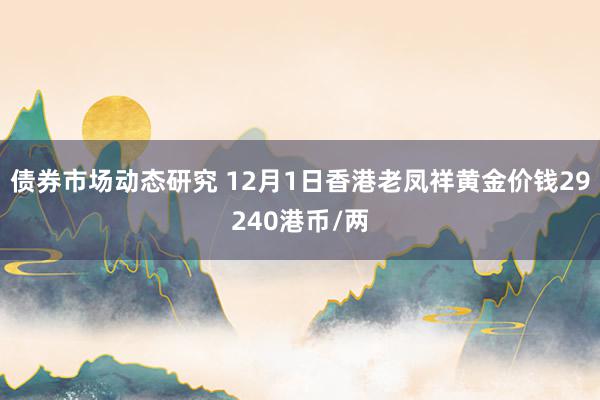 债券市场动态研究 12月1日香港老凤祥黄金价钱29240港币/两